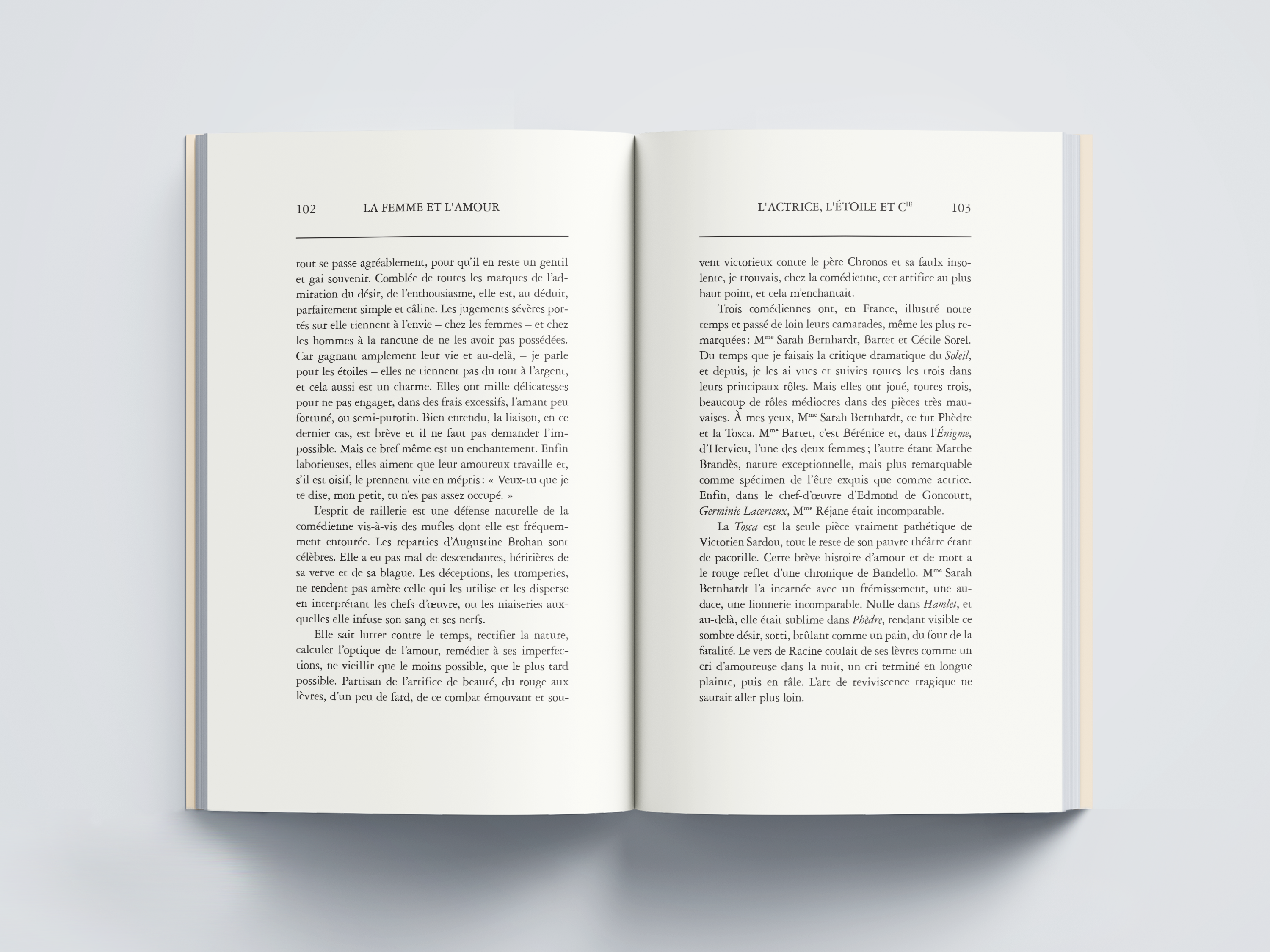 102 LA FEMME ET L'AMOUR

tout se passe agréablement, pour qu'il en reste un gentil et gai souvenir. Comblée de toutes les marques de l'admiration du désir, de l'enthousiasme, elle est, au déduit, parfaitement simple et câline. Les jugements sévères portés sur elle tiennent à l'envie – chez les femmes – et chez les hommes à la rancune de ne les avoir pas possédées. Car gagnant amplement leur vie et au-delà, – je parle pour les étoiles – elles ne tiennent pas du tout à l'argent, et cela aussi est un charme. Elles ont mille délicatesses pour ne pas engager, dans des frais excessifs, l'amant peu fortuné, ou semi-purotin. Bien entendu, la liaison, en ce dernier cas, est brève et il ne faut pas demander l'impossible. Mais ce bref même est un enchantement. Enfin laborieuses, elles aiment que leur amoureux travaille et, s'il est oisif, le prennent vite en mépris : « Veux-tu que je te dise, mon petit, tu n'es pas assez occupé. »

L'esprit de raillerie est une défense naturelle de la comédienne vis-à-vis des mufles dont elle est fréquemment entourée. Les reparties d'Augustine Brohan sont célèbres. Elle a eu pas mal de descendantes, héritières de sa verve et de sa blague. Les déceptions, les tromperies, ne rendent pas amère celle qui les utilise et les disperse en interprétant les chefs-d'œuvre, ou les niaiseries auxquelles elle infuse son sang et ses nerfs.

Elle sait lutter contre le temps, rectifier la nature, calculer l'optique de l'amour, remédier à ses imperfections, ne vieillir que le moins possible, que le plus tard possible. Partisan de l'artifice de beauté, du rouge aux lèvres, d'un peu de fard, de ce combat émouvant et sou-

L'ACTRICE, L'ÉTOILE ET C$^{IE}$ 103

vent victorieux contre le père Chronos et sa faulx insolente, je trouvais, chez la comédienne, cet artifice au plus haut point, et cela m'enchantait.

Trois comédiennes ont, en France, illustré notre temps et passé de loin leurs camarades, même les plus remarquées : M$^{me}$ Sarah Bernhardt, Bartet et Cécile Sorel. Du temps que je faisais la critique dramatique du Soleil, et depuis, je les ai vues et suivies toutes les trois dans leurs principaux rôles. Mais elles ont joué, toutes trois, beaucoup de rôles médiocres dans des pièces très mauvaises. À mes yeux, M$^{me}$ Sarah Bernhardt, ce fut Phèdre et la Tosca. M$^{me}$ Bartet, c'est Bérénice et, dans l'Énigme, d'Hervieu, l'une des deux femmes ; l'autre étant Marthe Brandès, nature exceptionnelle, mais plus remarquable comme spécimen de l'être exquis que comme actrice. Enfin, dans le chef-d'œuvre d'Edmond de Goncourt, Germinie Lacerteux, M$^{me}$ Réjane était incomparable.

La Tosca est la seule pièce vraiment pathétique de Victorien Sardou, tout le reste de son pauvre théâtre étant de pacotille. Cette brève histoire d'amour et de mort a le rouge reflet d'une chronique de Bandello. M$^{me}$ Sarah Bernhardt l'a incarnée avec un frémissement, une audace, une lionnerie incomparable. Nulle dans Hamlet, et au-delà, elle était sublime dans Phèdre, rendant visible ce sombre désir, sorti, brûlant comme un pain, du four de la fatalité. Le vers de Racine coulait de ses lèvres comme un cri d'amoureuse dans la nuit, un cri terminé en longue plainte, puis en râle. L'art de reviviscence tragique ne saurait aller plus loin.